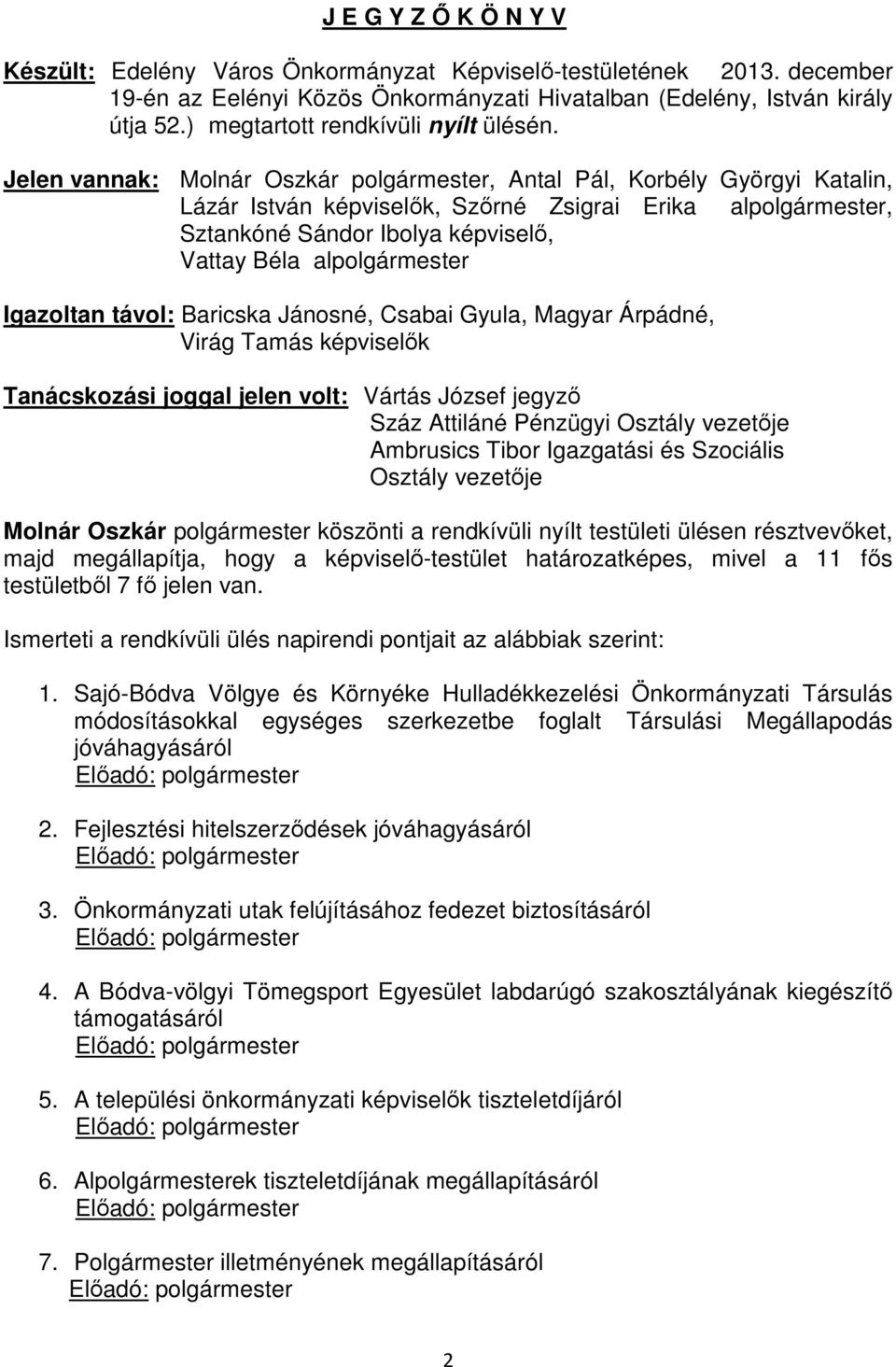 J E G Y Z Ő K Ö N Y V

Készült: Edelény Város Önkormányzat Képviselő-testületének 2013. december 19-én az Eelényi Közös Önkormányzati Hivatalban (Edelény, István király útja 52.) megtartott rendkívüli nyílt ülésén.

Jelen vannak: Molnár Oszkár polgármester, Antal Pál, Korbély Györgyi Katalin, Lázár István képviselők, Szőrné Zsigrai Erika alpolgármester, Sztankóné Sándor Ibolya képviselő, Vattay Béla alpolgármester

Igazoltan távol: Baricska Jánosné, Csabai Gyula, Magyar Árpádné, Virág Tamás képviselők

Tanácskozási joggal jelen volt: Vártás József jegyző
Száz Attiláné Pénzügyi Osztály vezetője
Ambrusics Tibor Igazgatási és Szociális Osztály vezetője

Molnár Oszkár polgármester köszönti a rendkívüli nyílt testületi ülésen résztvevőket, majd megállapítja, hogy a képviselő-testület határozatképes, mivel a 11 fős testületből 7 fő jelen van.

Ismerteti a rendkívüli ülés napirendi pontjait az alábbiak szerint:

1. Sajó-Bódva Völgye és Környéke Hulladékkezelési Önkormányzati Társulás módosításokkal egységes szerkezetbe foglalt Társulási Megállapodás jóváhagyásáról
Előadó: polgármester

2. Fejlesztési hitelszerződések jóváhagyásáról
Előadó: polgármester

3. Önkormányzati utak felújításához fedezet biztosításáról
Előadó: polgármester

4. A Bódva-völgyi Tömegsport Egyesület labdarúgó szakosztályának kiegészítő támogatásáról
Előadó: polgármester

5. A települési önkormányzati képviselők tiszteletdíjáról
Előadó: polgármester

6. Alpolgármesterek tiszteletdíjának megállapításáról
Előadó: polgármester

7. Polgármester illetményének megállapításáról
Előadó: polgármester

2